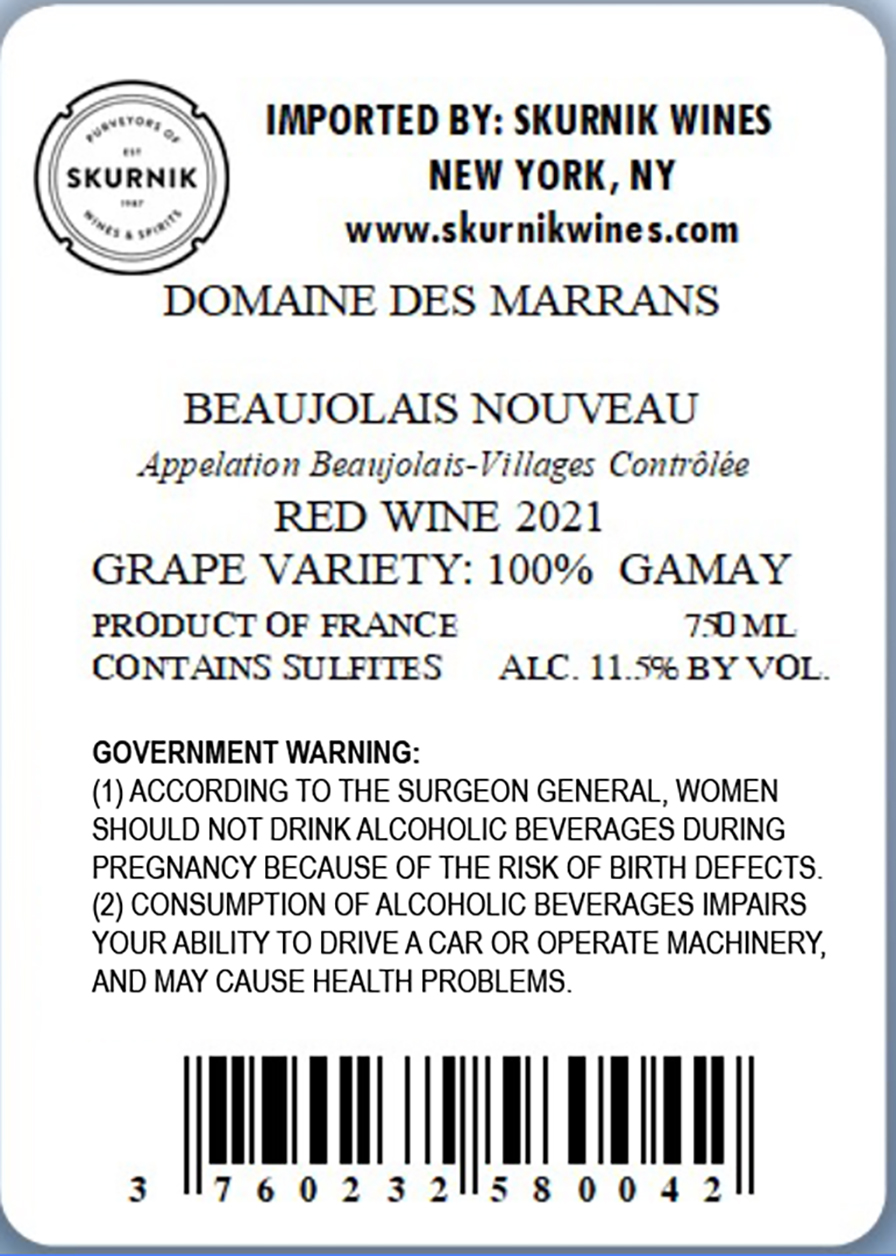 PURVEYORS OF
EST
SKURNIK
1987
WINES & SPIRITS

IMPORTED BY: SKURNIK WINES
NEW YORK, NY
www.skurnikwines.com

DOMAINE DES MARRANS

BEAUJOLAIS NOUVEAU
Appelation Beaujolais-Villages Contrôlée
RED WINE 2021
GRAPE VARIETY: 100% GAMAY
PRODUCT OF FRANCE 750 ML
CONTAINS SULFITES ALC. 11.5% BY VOL.

GOVERNMENT WARNING:
(1) ACCORDING TO THE SURGEON GENERAL, WOMEN SHOULD NOT DRINK ALCOHOLIC BEVERAGES DURING PREGNANCY BECAUSE OF THE RISK OF BIRTH DEFECTS.
(2) CONSUMPTION OF ALCOHOLIC BEVERAGES IMPAIRS YOUR ABILITY TO DRIVE A CAR OR OPERATE MACHINERY, AND MAY CAUSE HEALTH PROBLEMS.

3 760232 580042